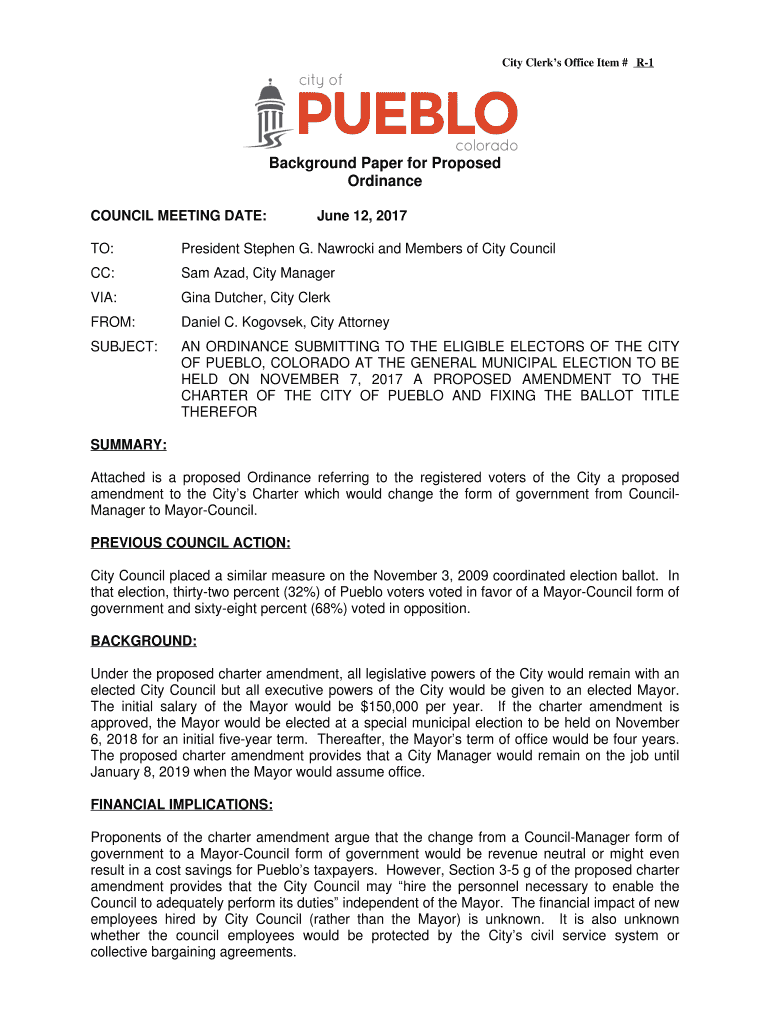 City Clerk's Office Item # R-1

city of
PUEBLO
colorado

Background Paper for Proposed Ordinance

COUNCIL MEETING DATE: June 12, 2017

TO: President Stephen G. Nawrocki and Members of City Council

CC: Sam Azad, City Manager

VIA: Gina Dutcher, City Clerk

FROM: Daniel C. Kogovsek, City Attorney

SUBJECT: AN ORDINANCE SUBMITTING TO THE ELIGIBLE ELECTORS OF THE CITY OF PUEBLO, COLORADO AT THE GENERAL MUNICIPAL ELECTION TO BE HELD ON NOVEMBER 7, 2017 A PROPOSED AMENDMENT TO THE CHARTER OF THE CITY OF PUEBLO AND FIXING THE BALLOT TITLE THEREFOR

SUMMARY:

Attached is a proposed Ordinance referring to the registered voters of the City a proposed amendment to the City's Charter which would change the form of government from Council-Manager to Mayor-Council.

PREVIOUS COUNCIL ACTION:

City Council placed a similar measure on the November 3, 2009 coordinated election ballot. In that election, thirty-two percent (32%) of Pueblo voters voted in favor of a Mayor-Council form of government and sixty-eight percent (68%) voted in opposition.

BACKGROUND:

Under the proposed charter amendment, all legislative powers of the City would remain with an elected City Council but all executive powers of the City would be given to an elected Mayor. The initial salary of the Mayor would be $150,000 per year. If the charter amendment is approved, the Mayor would be elected at a special municipal election to be held on November 6, 2018 for an initial five-year term. Thereafter, the Mayor's term of office would be four years. The proposed charter amendment provides that a City Manager would remain on the job until January 8, 2019 when the Mayor would assume office.

FINANCIAL IMPLICATIONS:

Proponents of the charter amendment argue that the change from a Council-Manager form of government to a Mayor-Council form of government would be revenue neutral or might even result in a cost savings for Pueblo's taxpayers. However, Section 3-5 g of the proposed charter amendment provides that the City Council may "hire the personnel necessary to enable the Council to adequately perform its duties" independent of the Mayor. The financial impact of new employees hired by City Council (rather than the Mayor) is unknown. It is also unknown whether the council employees would be protected by the City's civil service system or collective bargaining agreements.